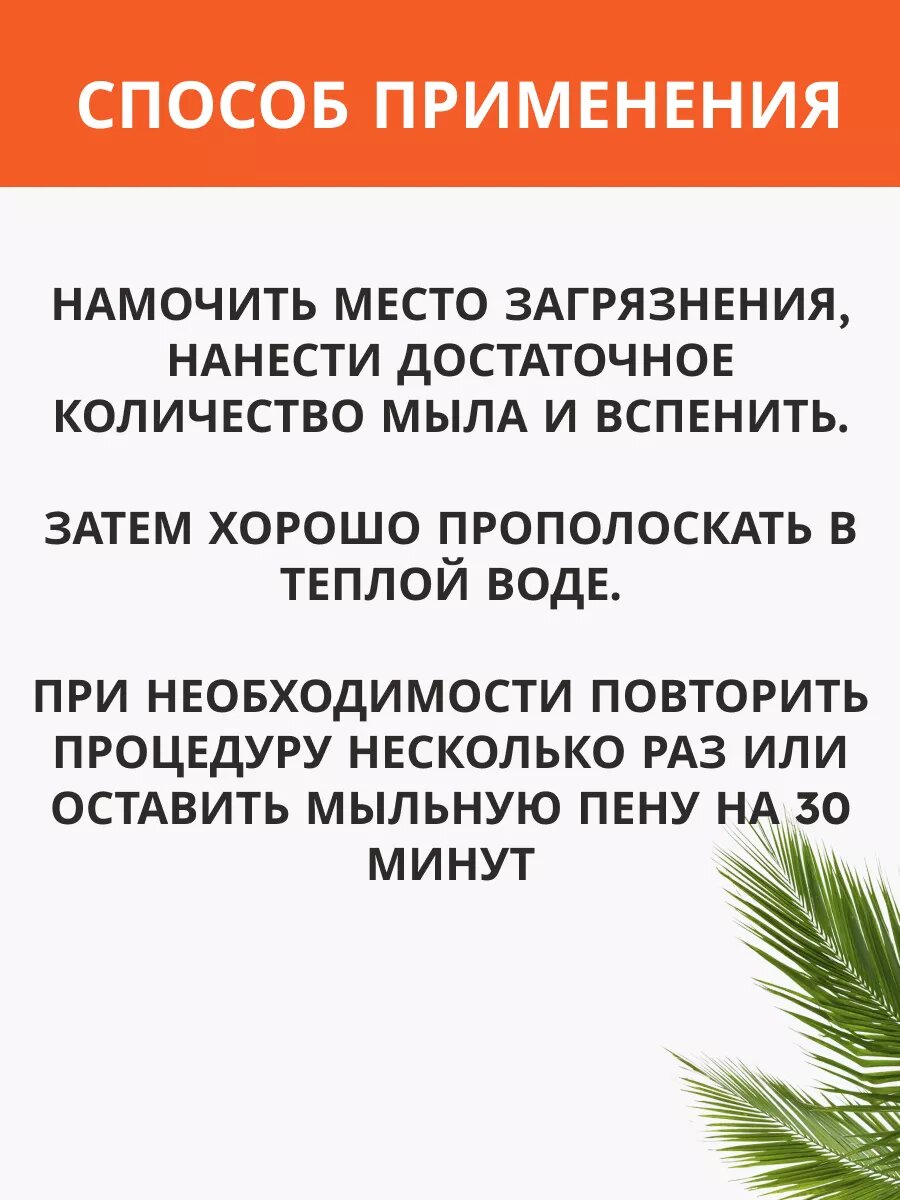 СПОСОБ ПРИМЕНЕНИЯ

НАМОЧИТЬ МЕСТО ЗАГРЯЗНЕНИЯ, НАНЕСТИ ДОСТАТОЧНОЕ КОЛИЧЕСТВО МЫЛА И ВСПЕНИТЬ.

ЗАТЕМ ХОРОШО ПРОПОЛОСКАТЬ В ТЕПЛОЙ ВОДЕ.

ПРИ НЕОБХОДИМОСТИ ПОВТОРИТЬ ПРОЦЕДУРУ НЕСКОЛЬКО РАЗ ИЛИ ОСТАВИТЬ МЫЛЬНУЮ ПЕНУ НА 30 МИНУТ